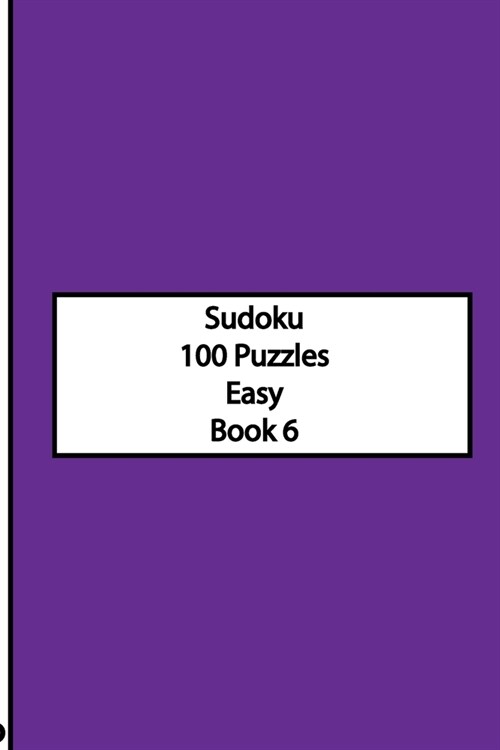 Sudoku
100 Puzzles
Easy
Book 6